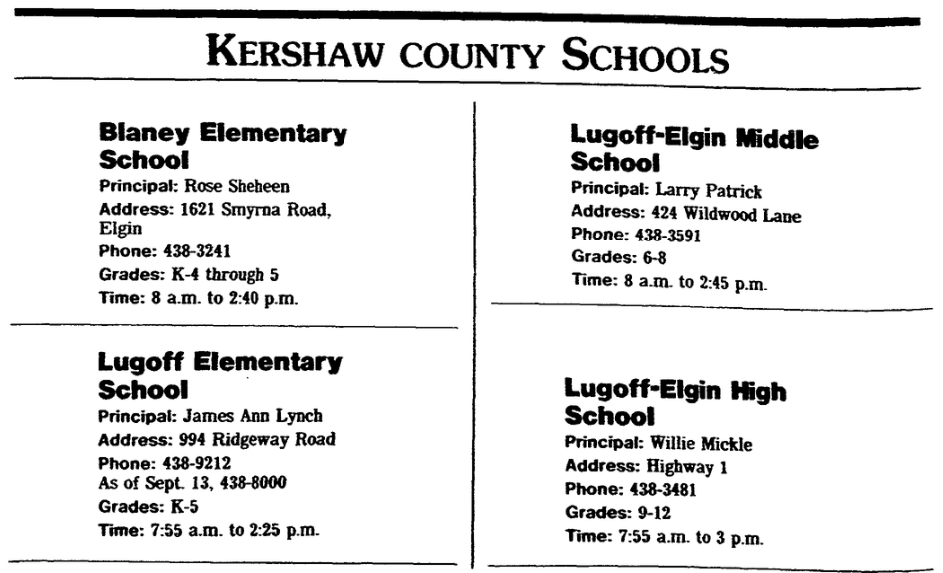 KERSHAW COUNTY SCHOOLS

Blaney Elementary School
Principal: Rose Sheheen
Address: 1621 Smyrna Road, Elgin
Phone: 438-3241
Grades: K-4 through 5
Time: 8 a.m. to 2:40 p.m.

Lugoff Elementary School
Principal: James Ann Lynch
Address: 994 Ridgeway Road
Phone: 438-9212
As of Sept. 13, 438-8000
Grades: K-5
Time: 7:55 a.m. to 2:25 p.m.

Lugoff-Elgin Middle School
Principal: Larry Patrick
Address: 424 Wildwood Lane
Phone: 438-3591
Grades: 6-8
Time: 8 a.m. to 2:45 p.m.

Lugoff-Elgin High School
Principal: Willie Mickle
Address: Highway 1
Phone: 438-3481
Grades: 9-12
Time: 7:55 a.m. to 3 p.m.